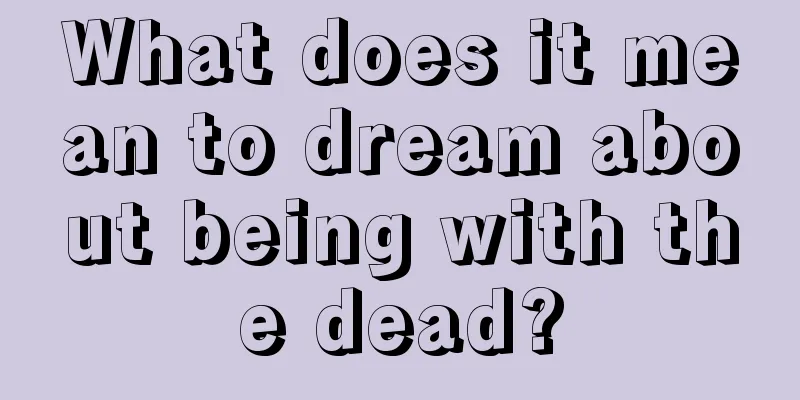 What does it mean to dream about being with the dead?